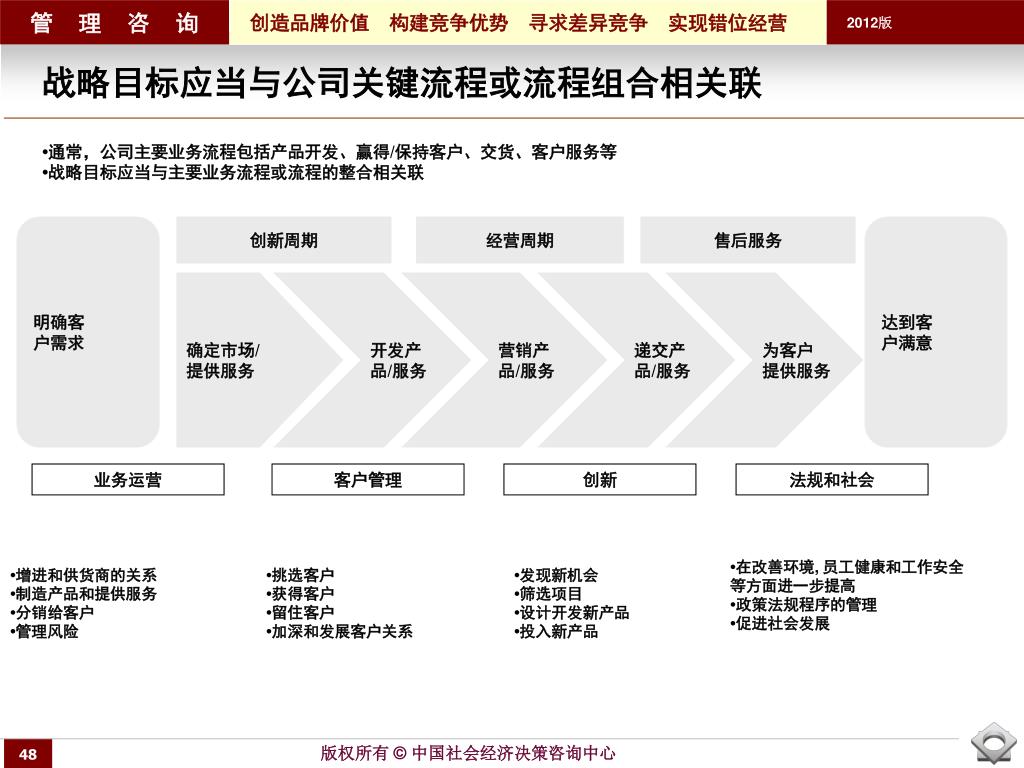 管 理 咨 询

创造品牌价值 构建竞争优势 寻求差异竞争 实现错位经营

2012版

战略目标应当与公司关键流程或流程组合相关联

•通常，公司主要业务流程包括产品开发、赢得/保持客户、交货、客户服务等
•战略目标应当与主要业务流程或流程的整合相关联

创新周期

经营周期

售后服务

明确客户需求

确定市场/提供服务

开发产品/服务

营销产品/服务

递交产品/服务

为客户提供服务

达到客户满意

业务运营

客户管理

创新

法规和社会

•增进和供货商的关系
•制造产品和提供服务
•分销给客户
•管理风险

•挑选客户
•获得客户
•留住客户
•加深和发展客户关系

•发现新机会
•筛选项目
•设计开发新产品
•投入新产品

•在改善环境, 员工健康和工作安全等方面进一步提高
•政策法规程序的管理
•促进社会发展

48

版权所有 © 中国社会经济决策咨询中心